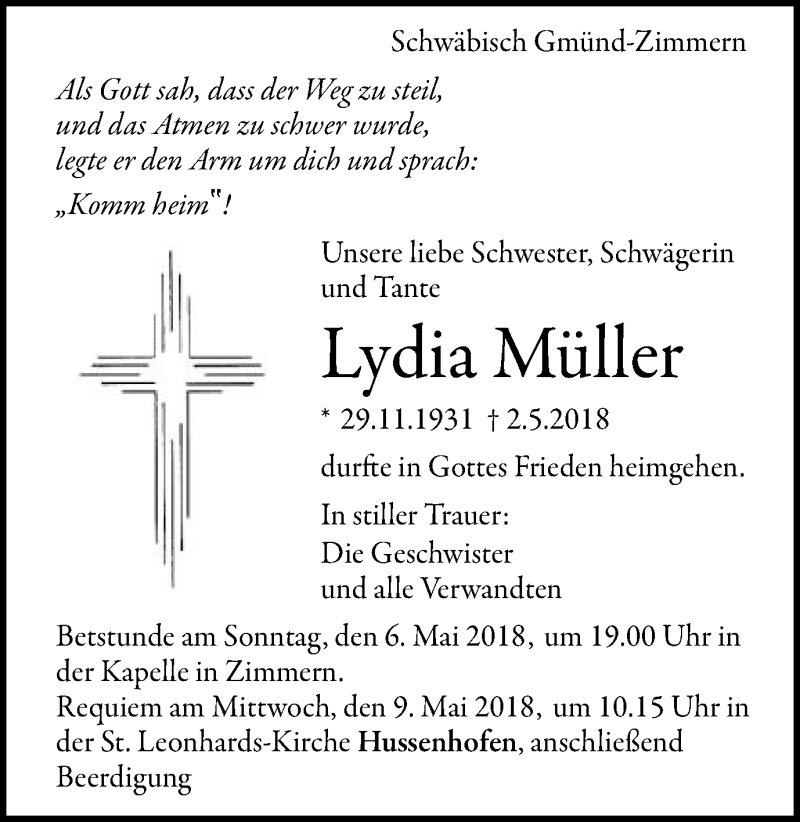 Schwäbisch Gmünd-Zimmern

Als Gott sah, dass der Weg zu steil, und das Atmen zu schwer wurde, legte er den Arm um dich und sprach: „Komm heim"!

Unsere liebe Schwester, Schwägerin und Tante

Lydia Müller

* 29.11.1931 † 2.5.2018

durfte in Gottes Frieden heimgehen.

In stiller Trauer:
Die Geschwister
und alle Verwandten

Betstunde am Sonntag, den 6. Mai 2018, um 19.00 Uhr in der Kapelle in Zimmern.
Requiem am Mittwoch, den 9. Mai 2018, um 10.15 Uhr in der St. Leonhards-Kirche Hussenhofen, anschließend Beerdigung